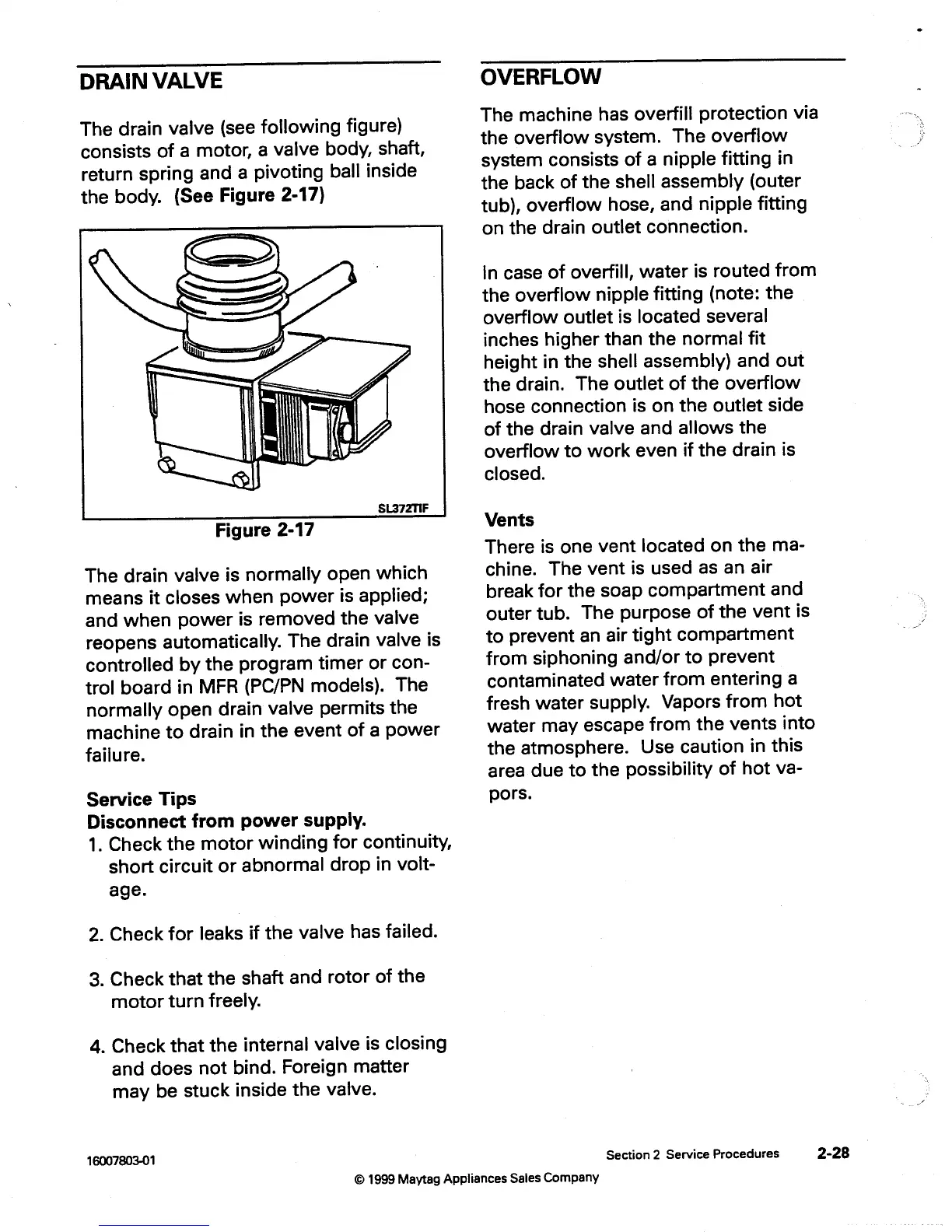 DRAIN VALVE

The drain valve (see following figure) consists of a motor, a valve body, shaft, return spring and a pivoting ball inside the body. (See Figure 2-17)

SL372TIF

Figure 2-17

The drain valve is normally open which means it closes when power is applied; and when power is removed the valve reopens automatically. The drain valve is controlled by the program timer or control board in MFR (PC/PN models). The normally open drain valve permits the machine to drain in the event of a power failure.

Service Tips
Disconnect from power supply.
1. Check the motor winding for continuity, short circuit or abnormal drop in voltage.

2. Check for leaks if the valve has failed.

3. Check that the shaft and rotor of the motor turn freely.

4. Check that the internal valve is closing and does not bind. Foreign matter may be stuck inside the valve.

OVERFLOW

The machine has overfill protection via the overflow system. The overflow system consists of a nipple fitting in the back of the shell assembly (outer tub), overflow hose, and nipple fitting on the drain outlet connection.

In case of overfill, water is routed from the overflow nipple fitting (note: the overflow outlet is located several inches higher than the normal fit height in the shell assembly) and out the drain. The outlet of the overflow hose connection is on the outlet side of the drain valve and allows the overflow to work even if the drain is closed.

Vents
There is one vent located on the machine. The vent is used as an air break for the soap compartment and outer tub. The purpose of the vent is to prevent an air tight compartment from siphoning and/or to prevent contaminated water from entering a fresh water supply. Vapors from hot water may escape from the vents into the atmosphere. Use caution in this area due to the possibility of hot vapors.

16007803-01

Section 2 Service Procedures 2-28

© 1999 Maytag Appliances Sales Company